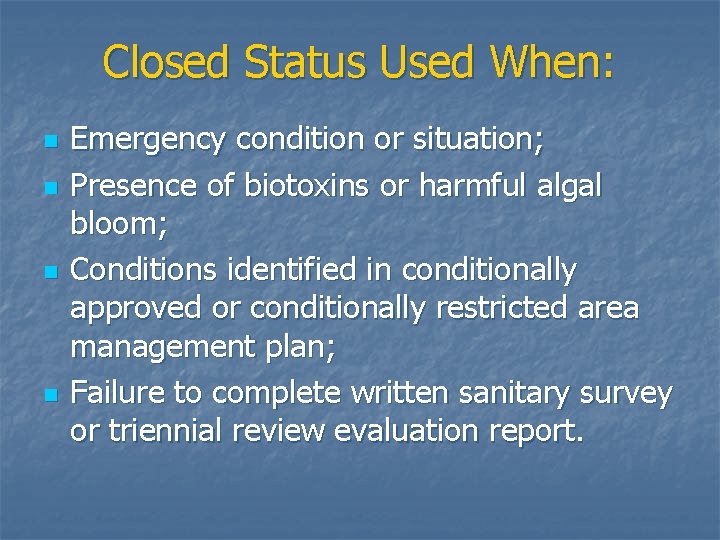 Closed Status Used When:

- Emergency condition or situation;
- Presence of biotoxins or harmful algal bloom;
- Conditions identified in conditionally approved or conditionally restricted area management plan;
- Failure to complete written sanitary survey or triennial review evaluation report.